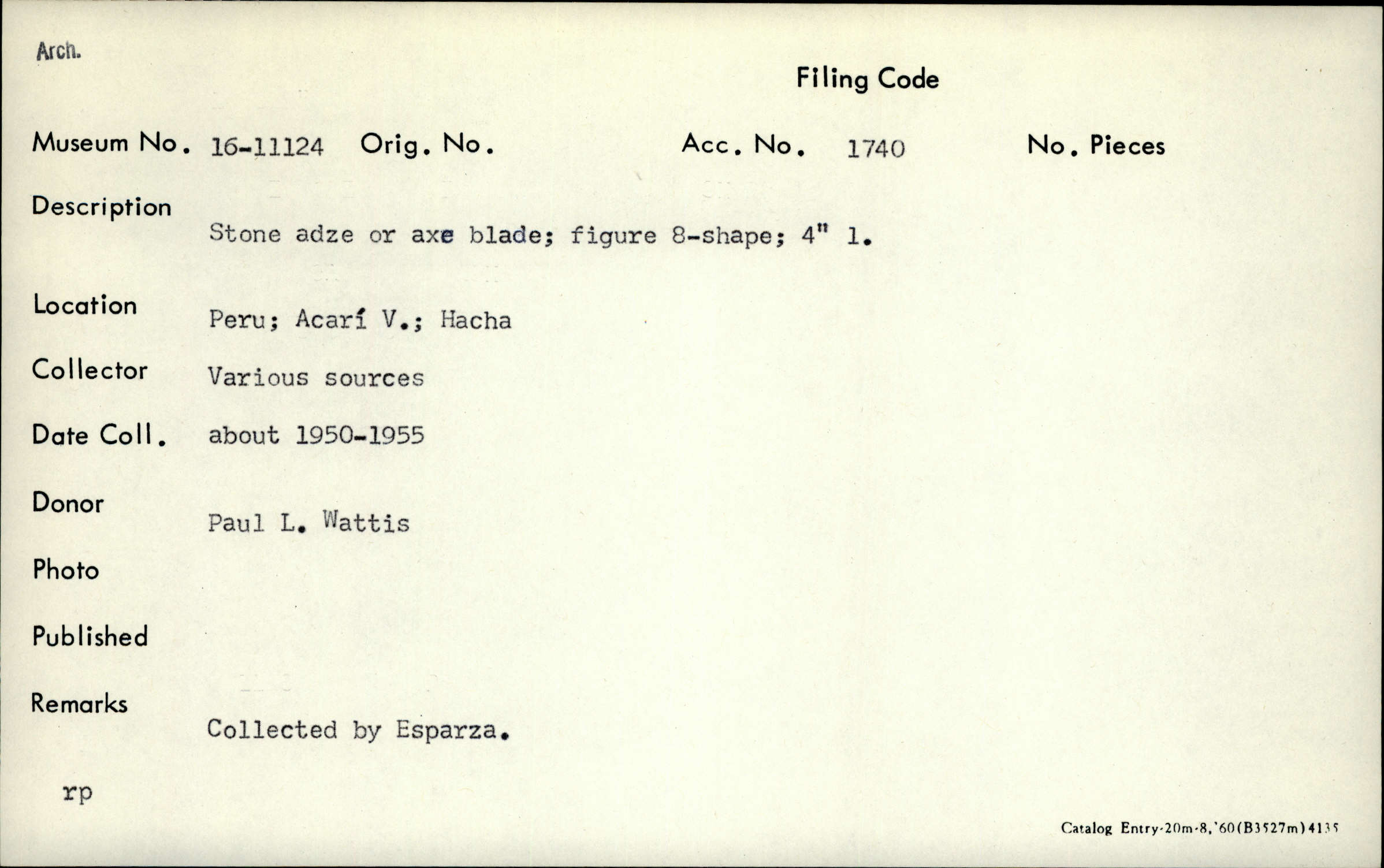 Arch.

Filing Code

Museum No. 16-11124 Orig. No. Acc. No. 1740 No. Pieces

Description
Stone adze or axe blade; figure 8-shape; 4" l.

Location
Peru; Acarí V.; Hacha

Collector
Various sources

Date Coll.
about 1950-1955

Donor
Paul L. Wattis

Photo

Published

Remarks
Collected by Esparza.

rp

Catalog Entry-20m-8,'60(B3527m)4135